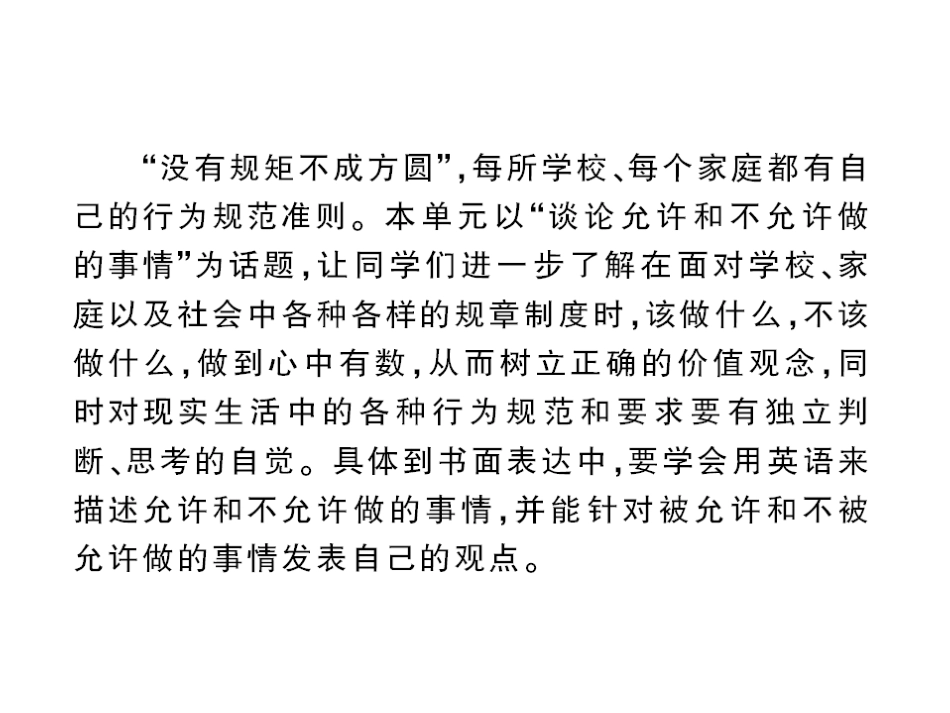 “没有规矩不成方圆”,每所学校、每个家庭都有自己的行为规范准则。本单元以“谈论允许和不允许做的事情”为话题,让同学们进一步了解在面对学校、家庭以及社会中各种各样的规章制度时,该做什么,不该做什么,做到心中有数,从而树立正确的价值观念,同时对现实生活中的各种行为规范和要求要有独立判断、思考的自觉。具体到书面表达中,要学会用英语来描述允许和不允许做的事情,并能针对被允许和不被允许做的事情发表自己的观点。